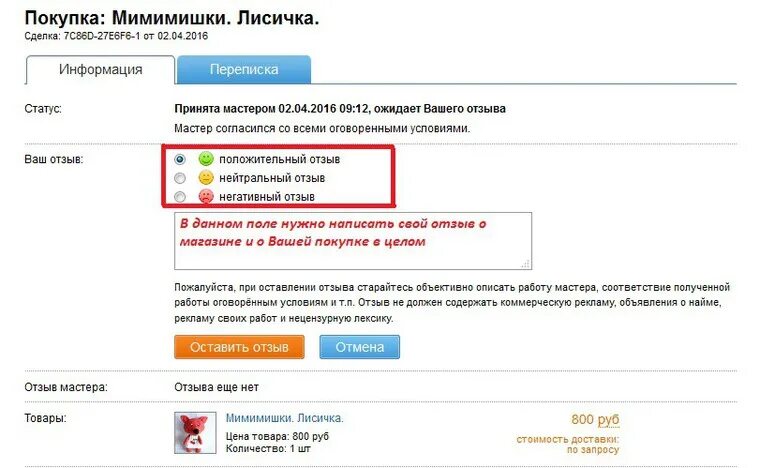 Покупка: Мимимишки. Лисичка.
Сделка: 7C86D-27E6F6-1 от 02.04.2016

Информация
Переписка

Статус:
Принята мастером 02.04.2016 09:12, ожидает Вашего отзыва
Мастер согласился со всеми оговоренными условиями.

Ваш отзыв:
положительный отзыв
нейтральный отзыв
негативный отзыв

В данном поле нужно написать свой отзыв о магазине и о Вашей покупке в целом

Пожалуйста, при оставлении отзыва старайтесь объективно описать работу мастера, соответствие полученной работы оговорённым условиям и т.п. Отзыв не должен содержать коммерческую рекламу, объявления о найме, рекламу своих работ и нецензурную лексику.

Оставить отзыв
Отмена

Отзыв мастера:
Отзыва еще нет

Товары:
Мимимишки. Лисичка.
Цена товара: 800 руб
Количество: 1 шт
800 руб
стоимость доставки: по запросу